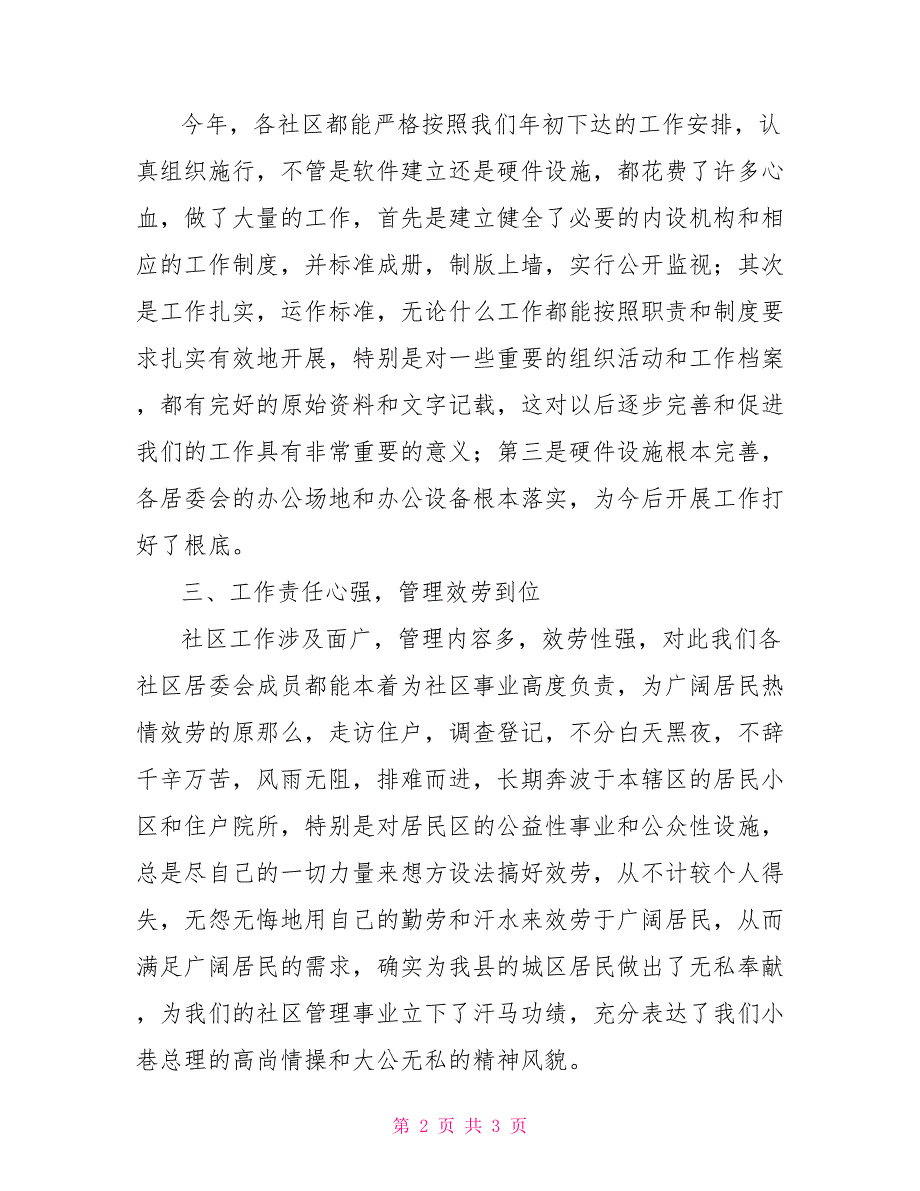 今年，各社区都能严格按照我们年初下达的工作安排，认真组织施行，不管是软件建立还是硬件设施，都花费了许多心血，做了大量的工作，首先是建立健全了必要的内设机构和相应的工作制度，并标准成册，制版上墙，实行公开监视；其次是工作扎实，运作标准，无论什么工作都能按照职责和制度要求扎实有效地开展，特别是对一些重要的组织活动和工作档案，都有完好的原始资料和文字记载，这对以后逐步完善和促进我们的工作具有非常重要的意义；第三是硬件设施根本完善，各居委会的办公场地和办公设备根本落实，为今后开展工作打好了根底。

三、工作责任心强，管理效劳到位

社区工作涉及面广，管理内容多，效劳性强，对此我们各社区居委会成员都能本着为社区事业高度负责，为广阔居民热情效劳的原那么，走访住户，调查登记，不分白天黑夜，不辞千辛万苦，风雨无阻，排难而进，长期奔波于本辖区的居民小区和住户院所，特别是对居民区的公益性事业和公众性设施，总是尽自己的一切力量来想方设法搞好效劳，从不计较个人得失，无怨无悔地用自己的勤劳和汗水来效劳于广阔居民，从而满足广阔居民的需求，确实为我县的城区居民做出了无私奉献，为我们的社区管理事业立下了汗马功绩，充分表达了我们小巷总理的高尚情操和大公无私的精神风貌。

第 2 页 共 3 页